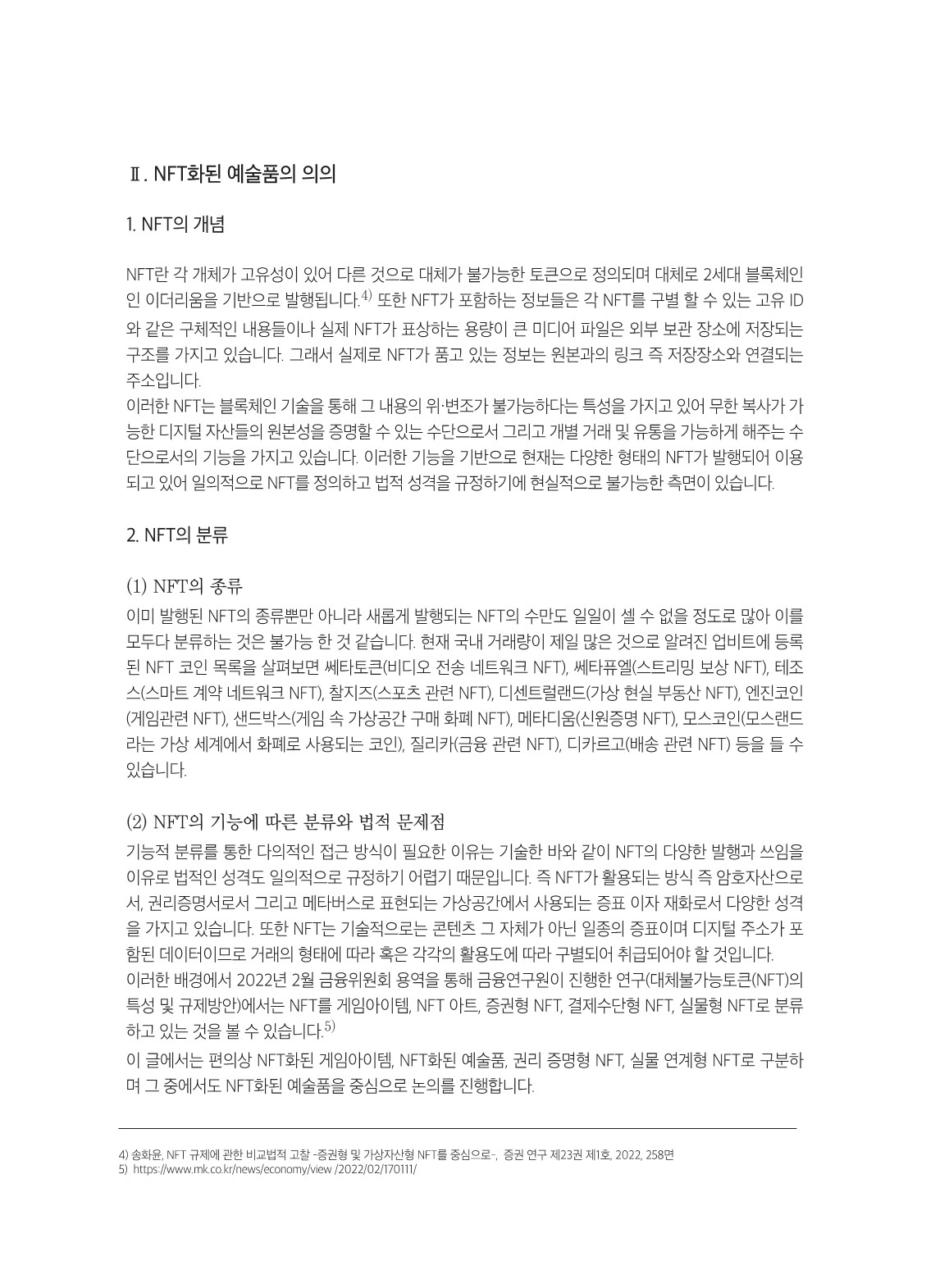 Ⅱ. NFT화된 예술품의 의의

1. NFT의 개념

NFT란 각 개체가 고유성이 있어 다른 것으로 대체가 불가능한 토큰으로 정의되며 대체로 2세대 블록체인인 이더리움을 기반으로 발행됩니다.$^{4)}$ 또한 NFT가 포함하는 정보들은 각 NFT를 구별 할 수 있는 고유 ID와 같은 구체적인 내용들이나 실제 NFT가 표상하는 용량이 큰 미디어 파일은 외부 보관 장소에 저장되는 구조를 가지고 있습니다. 그래서 실제로 NFT가 품고 있는 정보는 원본과의 링크 즉 저장장소와 연결되는 주소입니다.
이러한 NFT는 블록체인 기술을 통해 그 내용의 위·변조가 불가능하다는 특성을 가지고 있어 무한 복사가 가능한 디지털 자산들의 원본성을 증명할 수 있는 수단으로서 그리고 개별 거래 및 유통을 가능하게 해주는 수단으로서의 기능을 가지고 있습니다. 이러한 기능을 기반으로 현재는 다양한 형태의 NFT가 발행되어 이용되고 있어 일의적으로 NFT를 정의하고 법적 성격을 규정하기에 현실적으로 불가능한 측면이 있습니다.

2. NFT의 분류

(1) NFT의 종류
이미 발행된 NFT의 종류뿐만 아니라 새롭게 발행되는 NFT의 수만도 일일이 셀 수 없을 정도로 많아 이를 모두다 분류하는 것은 불가능 한 것 같습니다. 현재 국내 거래량이 제일 많은 것으로 알려진 업비트에 등록된 NFT 코인 목록을 살펴보면 쎄타토큰(비디오 전송 네트워크 NFT), 쎄타퓨엘(스트리밍 보상 NFT), 테조스(스마트 계약 네트워크 NFT), 칠리즈(스포츠 관련 NFT), 디센트럴랜드(가상 현실 부동산 NFT), 엔진코인(게임관련 NFT), 샌드박스(게임 속 가상공간 구매 화폐 NFT), 메타디움(신원증명 NFT), 모스코인(모스랜드라는 가상 세계에서 화폐로 사용되는 코인), 질리카(금융 관련 NFT), 디카르고(배송 관련 NFT) 등을 들 수 있습니다.

(2) NFT의 기능에 따른 분류와 법적 문제점
기능적 분류를 통한 다의적인 접근 방식이 필요한 이유는 기술한 바와 같이 NFT의 다양한 발행과 쓰임을 이유로 법적인 성격도 일의적으로 규정하기 어렵기 때문입니다. 즉 NFT가 활용되는 방식 즉 암호자산으로서, 권리증명서로서 그리고 메타버스로 표현되는 가상공간에서 사용되는 증표 이자 재화로서 다양한 성격을 가지고 있습니다. 또한 NFT는 기술적으로는 콘텐츠 그 자체가 아닌 일종의 증표이며 디지털 주소가 포함된 데이터이므로 거래의 형태에 따라 혹은 각각의 활용도에 따라 구별되어 취급되어야 할 것입니다.
이러한 배경에서 2022년 2월 금융위원회 용역을 통해 금융연구원이 진행한 연구(대체불가능토큰(NFT)의 특성 및 규제방안)에서는 NFT를 게임아이템, NFT 아트, 증권형 NFT, 결제수단형 NFT, 실물형 NFT로 분류하고 있는 것을 볼 수 있습니다.$^{5)}$
이 글에서는 편의상 NFT화된 게임아이템, NFT화된 예술품, 권리 증명형 NFT, 실물 연계형 NFT로 구분하며 그 중에서도 NFT화된 예술품을 중심으로 논의를 진행합니다.

4) 송화윤, NFT 규제에 관한 비교법적 고찰 -증권형 및 가상자산형 NFT를 중심으로-, 증권 연구 제23권 제1호, 2022, 258면
5) https://www.mk.co.kr/news/economy/view /2022/02/170111/